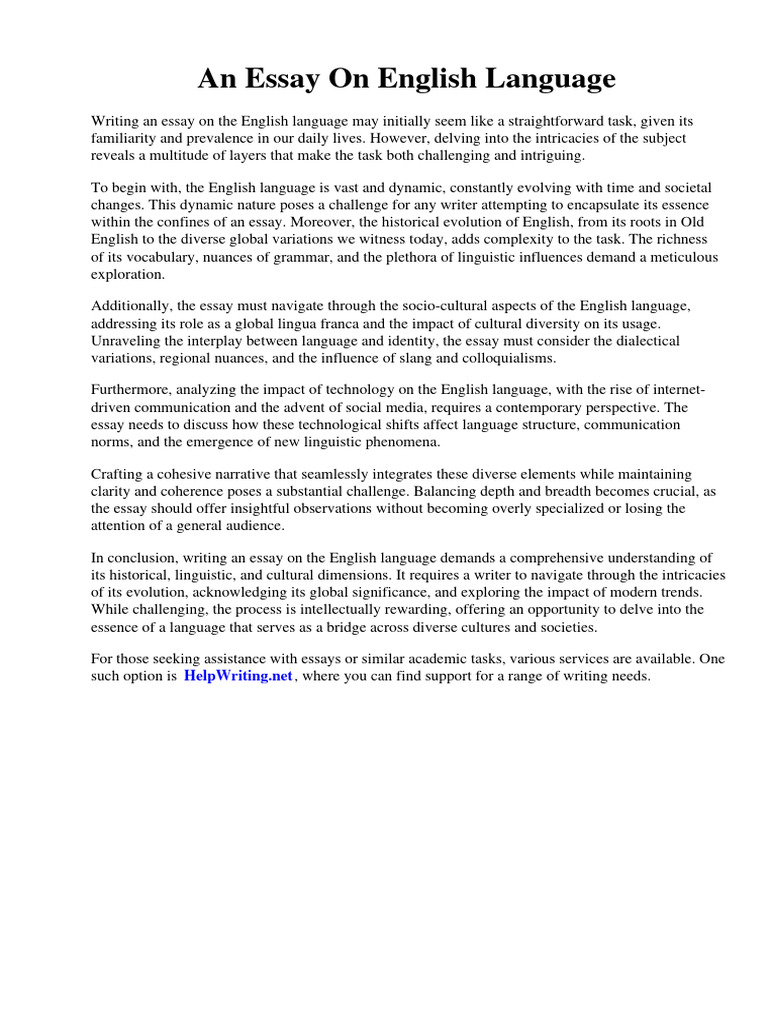 An Essay On English Language

Writing an essay on the English language may initially seem like a straightforward task, given its familiarity and prevalence in our daily lives. However, delving into the intricacies of the subject reveals a multitude of layers that make the task both challenging and intriguing.

To begin with, the English language is vast and dynamic, constantly evolving with time and societal changes. This dynamic nature poses a challenge for any writer attempting to encapsulate its essence within the confines of an essay. Moreover, the historical evolution of English, from its roots in Old English to the diverse global variations we witness today, adds complexity to the task. The richness of its vocabulary, nuances of grammar, and the plethora of linguistic influences demand a meticulous exploration.

Additionally, the essay must navigate through the socio-cultural aspects of the English language, addressing its role as a global lingua franca and the impact of cultural diversity on its usage. Unraveling the interplay between language and identity, the essay must consider the dialectical variations, regional nuances, and the influence of slang and colloquialisms.

Furthermore, analyzing the impact of technology on the English language, with the rise of internet-driven communication and the advent of social media, requires a contemporary perspective. The essay needs to discuss how these technological shifts affect language structure, communication norms, and the emergence of new linguistic phenomena.

Crafting a cohesive narrative that seamlessly integrates these diverse elements while maintaining clarity and coherence poses a substantial challenge. Balancing depth and breadth becomes crucial, as the essay should offer insightful observations without becoming overly specialized or losing the attention of a general audience.

In conclusion, writing an essay on the English language demands a comprehensive understanding of its historical, linguistic, and cultural dimensions. It requires a writer to navigate through the intricacies of its evolution, acknowledging its global significance, and exploring the impact of modern trends. While challenging, the process is intellectually rewarding, offering an opportunity to delve into the essence of a language that serves as a bridge across diverse cultures and societies.

For those seeking assistance with essays or similar academic tasks, various services are available. One such option is HelpWriting.net, where you can find support for a range of writing needs.